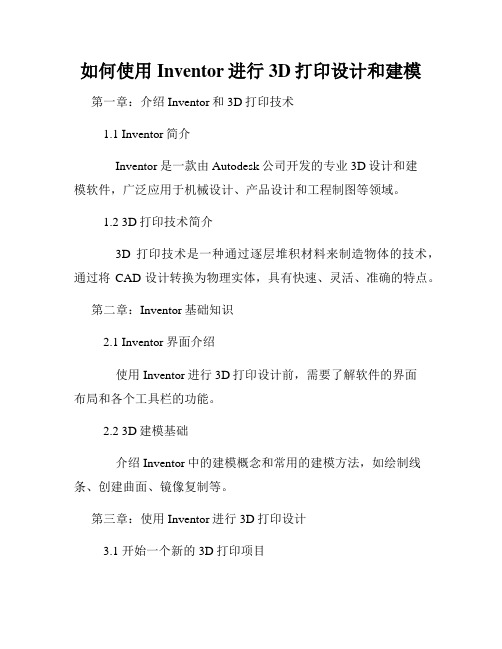 如何使用 Inventor 进行 3D 打印设计和建模

第一章：介绍 Inventor 和 3D 打印技术

1.1 Inventor 简介

Inventor 是一款由 Autodesk 公司开发的专业 3D 设计和建模软件，广泛应用于机械设计、产品设计和工程制图等领域。

1.2 3D 打印技术简介

3D 打印技术是一种通过逐层堆积材料来制造物体的技术，通过将 CAD 设计转换为物理实体，具有快速、灵活、准确的特点。

第二章：Inventor 基础知识

2.1 Inventor 界面介绍

使用 Inventor 进行 3D 打印设计前，需要了解软件的界面布局和各个工具栏的功能。

2.2 3D 建模基础

介绍 Inventor 中的建模概念和常用的建模方法，如绘制线条、创建曲面、镜像复制等。

第三章：使用 Inventor 进行 3D 打印设计

3.1 开始一个新的 3D 打印项目